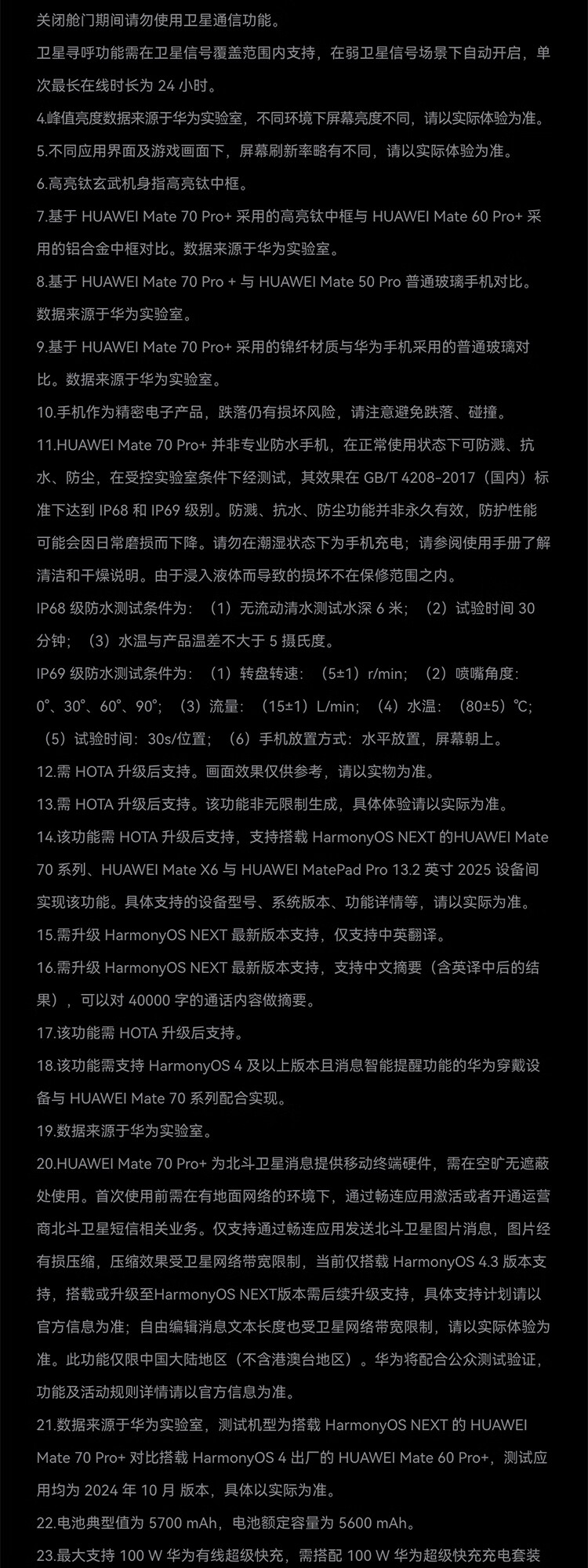 关闭舱门期间请勿使用卫星通信功能。

卫星寻呼功能需在卫星信号覆盖范围内支持，在弱卫星信号场景下自动开启，单次最长在线时长为 24 小时。

4.峰值亮度数据来源于华为实验室，不同环境下屏幕亮度不同，请以实际体验为准。

5.不同应用界面及游戏画面下，屏幕刷新率略有不同，请以实际体验为准。

6.高亮钛玄武机身指高亮钛中框。

7.基于 HUAWEI Mate 70 Pro+ 采用的高亮钛中框与 HUAWEI Mate 60 Pro+ 采用的铝合金中框对比。数据来源于华为实验室。

8.基于 HUAWEI Mate 70 Pro + 与 HUAWEI Mate 50 Pro 普通玻璃手机对比。数据来源于华为实验室。

9.基于 HUAWEI Mate 70 Pro+ 采用的锦纤材质与华为手机采用的普通玻璃对比。数据来源于华为实验室。

10.手机作为精密电子产品，跌落仍有损坏风险，请注意避免跌落、碰撞。

11.HUAWEI Mate 70 Pro+ 并非专业防水手机，在正常使用状态下可防溅、抗水、防尘，在受控实验室条件下经测试，其效果在 GB/T 4208-2017（国内）标准下达到 IP68 和 IP69 级别。防溅、抗水、防尘功能并非永久有效，防护性能可能会因日常磨损而下降。请勿在潮湿状态下为手机充电；请参阅使用手册了解清洁和干燥说明。由于浸入液体而导致的损坏不在保修范围之内。

IP68 级防水测试条件为：（1）无流动清水测试水深 6 米；（2）试验时间 30 分钟；（3）水温与产品温差不大于 5 摄氏度。

IP69 级防水测试条件为：（1）转盘转速：（5±1）r/min；（2）喷嘴角度：0°、30°、60°、90°；（3）流量：（15±1）L/min；（4）水温：（80±5）℃；（5）试验时间：30s/位置；（6）手机放置方式：水平放置，屏幕朝上。

12.需 HOTA 升级后支持。画面效果仅供参考，请以实物为准。

13.需 HOTA 升级后支持。该功能非无限制生成，具体体验请以实际为准。

14.该功能需 HOTA 升级后支持，支持搭载 HarmonyOS NEXT 的HUAWEI Mate 70 系列、HUAWEI Mate X6 与 HUAWEI MatePad Pro 13.2 英寸 2025 设备间实现该功能。具体支持的设备型号、系统版本、功能详情等，请以实际为准。

15.需升级 HarmonyOS NEXT 最新版本支持，仅支持中英翻译。

16.需升级 HarmonyOS NEXT 最新版本支持，支持中文摘要（含英译中后的结果），可以对 40000 字的通话内容做摘要。

17.该功能需 HOTA 升级后支持。

18.该功能需支持 HarmonyOS 4 及以上版本且消息智能提醒功能的华为穿戴设备与 HUAWEI Mate 70 系列配合实现。

19.数据来源于华为实验室。

20.HUAWEI Mate 70 Pro+ 为北斗卫星消息提供移动终端硬件，需在空旷无遮蔽处使用。首次使用前需在有地面网络的环境下，通过畅连应用激活或者开通运营商北斗卫星短信相关业务。仅支持通过畅连应用发送北斗卫星图片消息，图片经有损压缩，压缩效果受卫星网络带宽限制，当前仅搭载 HarmonyOS 4.3 版本支持，搭载或升级至HarmonyOS NEXT版本需后续升级支持，具体支持计划请以官方信息为准；自由编辑消息文本长度也受卫星网络带宽限制，请以实际体验为准。此功能仅限中国大陆地区（不含港澳台地区）。华为将配合公众测试验证，功能及活动规则详情请以官方信息为准。

21.数据来源于华为实验室，测试机型为搭载 HarmonyOS NEXT 的 HUAWEI Mate 70 Pro+ 对比搭载 HarmonyOS 4 出厂的 HUAWEI Mate 60 Pro+，测试应用均为 2024 年 10 月 版本，具体以实际为准。

22.电池典型值为 5700 mAh，电池额定容量为 5600 mAh。

23.最大支持 100 W 华为有线超级快充，需搭配 100 W 华为超级快充充电套装